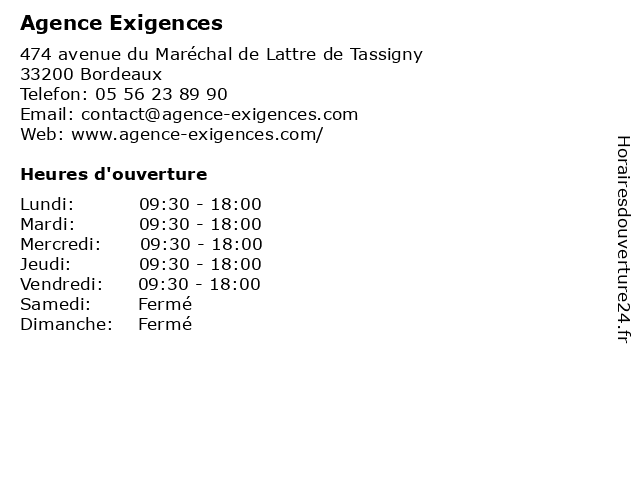 Agence Exigences

474 avenue du Maréchal de Lattre de Tassigny
33200 Bordeaux
Telefon: 05 56 23 89 90
Email: contact@agence-exigences.com
Web: www.agence-exigences.com/

Heures d'ouverture

Lundi: 09:30 - 18:00
Mardi: 09:30 - 18:00
Mercredi: 09:30 - 18:00
Jeudi: 09:30 - 18:00
Vendredi: 09:30 - 18:00
Samedi: Fermé
Dimanche: Fermé

Horairesdouverture24.fr